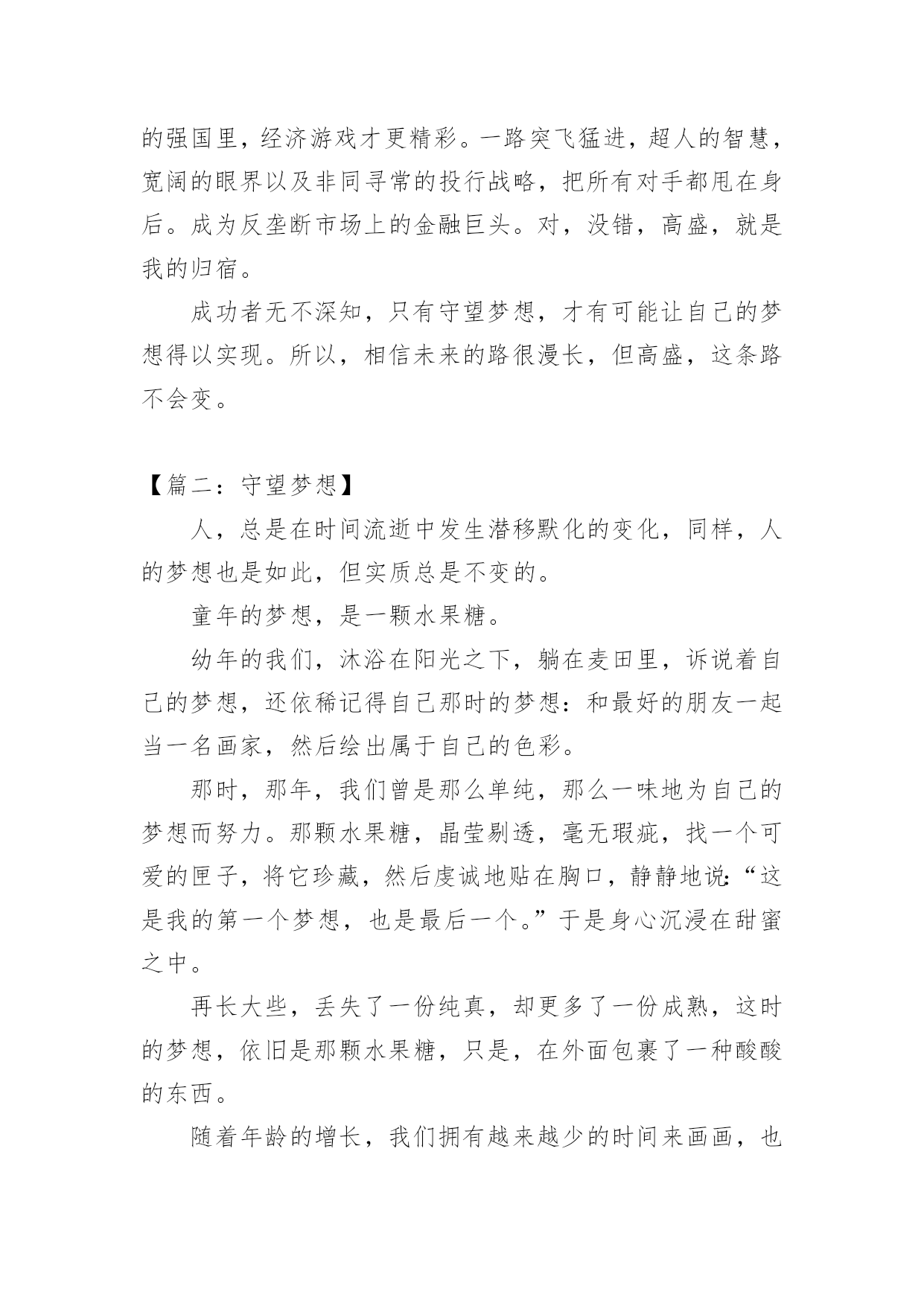 的强国里，经济游戏才更精彩。一路突飞猛进，超人的智慧，宽阔的眼界以及非同寻常的投行战略，把所有对手都甩在身后。成为反垄断市场上的金融巨头。对，没错，高盛，就是我的归宿。

成功者无不深知，只有守望梦想，才有可能让自己的梦想得以实现。所以，相信未来的路很漫长，但高盛，这条路不会变。

【篇二：守望梦想】

人，总是在时间流逝中发生潜移默化的变化，同样，人的梦想也是如此，但实质总是不变的。

童年的梦想，是一颗水果糖。

幼年的我们，沐浴在阳光之下，躺在麦田里，诉说着自己的梦想，还依稀记得自己那时的梦想：和最好的朋友一起当一名画家，然后绘出属于自己的色彩。

那时，那年，我们曾是那么单纯，那么一味地为自己的梦想而努力。那颗水果糖，晶莹剔透，毫无瑕疵，找一个可爱的匣子，将它珍藏，然后虔诚地贴在胸口，静静地说：“这是我的第一个梦想，也是最后一个。”于是身心沉浸在甜蜜之中。

再长大些，丢失了一份纯真，却更多了一份成熟，这时的梦想，依旧是那颗水果糖，只是，在外面包裹了一种酸酸的东西。

随着年龄的增长，我们拥有越来越少的时间来画画，也